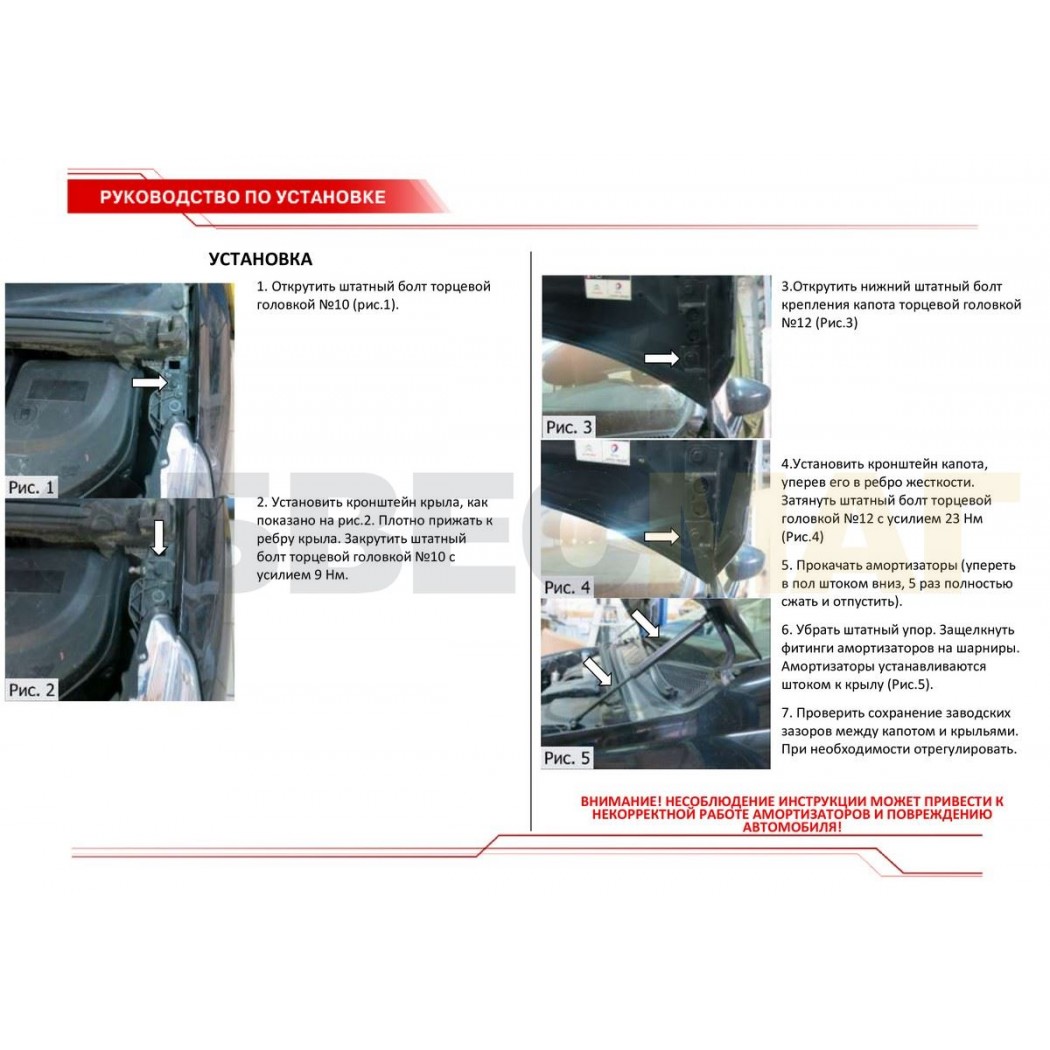 РУКОВОДСТВО ПО УСТАНОВКЕ

УСТАНОВКА

1. Открутить штатный болт торцевой головкой №10 (рис.1).

Рис. 1

2. Установить кронштейн крыла, как показано на рис.2. Плотно прижать к ребру крыла. Закрутить штатный болт торцевой головкой №10 с усилием 9 Нм.

Рис. 2

3.Открутить нижний штатный болт крепления капота торцевой головкой №12 (Рис.3)

Рис. 3

4.Установить кронштейн капота, уперев его в ребро жесткости. Затянуть штатный болт торцевой головкой №12 с усилием 23 Нм (Рис.4)

Рис. 4

5. Прокачать амортизаторы (упереть в пол штоком вниз, 5 раз полностью сжать и отпустить).

6. Убрать штатный упор. Защелкнуть фитинги амортизаторов на шарниры. Амортизаторы устанавливаются штоком к крылу (Рис.5).

Рис. 5

7. Проверить сохранение заводских зазоров между капотом и крыльями. При необходимости отрегулировать.

ВНИМАНИЕ! НЕСОБЛЮДЕНИЕ ИНСТРУКЦИИ МОЖЕТ ПРИВЕСТИ К НЕКОРРЕКТНОЙ РАБОТЕ АМОРТИЗАТОРОВ И ПОВРЕЖДЕНИЮ АВТОМОБИЛЯ!